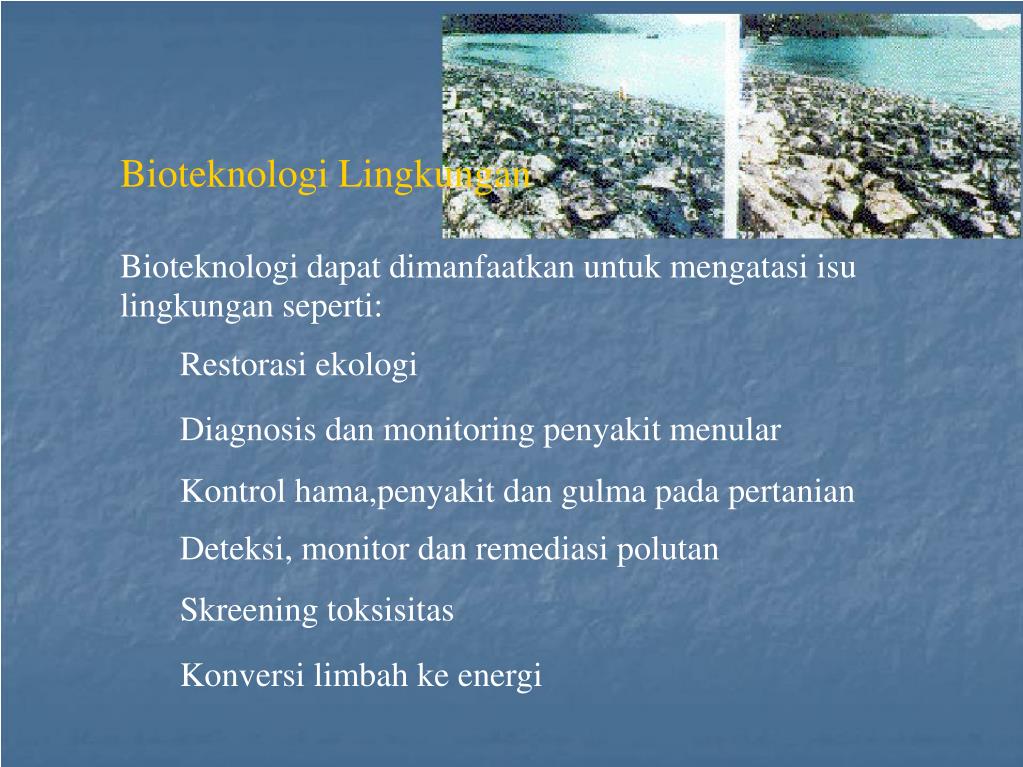 Bioteknologi Lingkungan

Bioteknologi dapat dimanfaatkan untuk mengatasi isu lingkungan seperti:

Restorasi ekologi

Diagnosis dan monitoring penyakit menular

Kontrol hama,penyakit dan gulma pada pertanian

Deteksi, monitor dan remediasi polutan

Skreening toksisitas

Konversi limbah ke energi